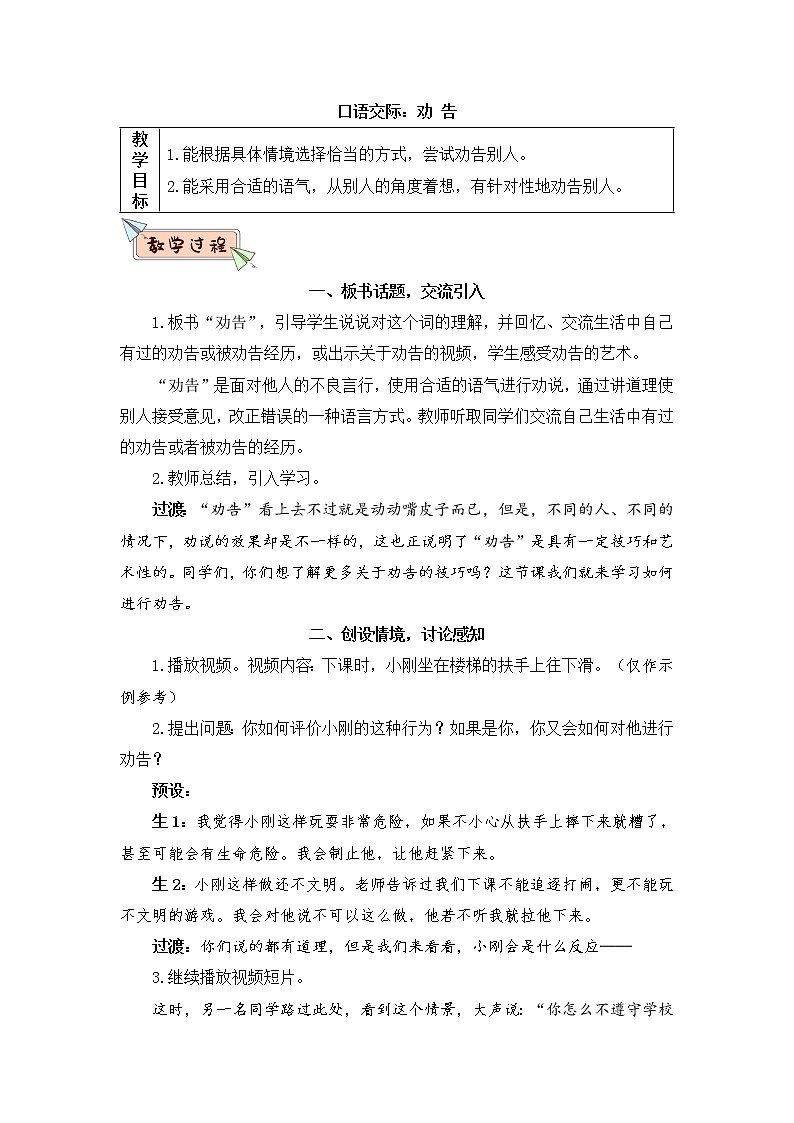 口语交际：劝 告

| 教学目标 | 1.能根据具体情境选择恰当的方式，尝试劝告别人。<br>2.能采用合适的语气，从别人的角度着想，有针对性地劝告别人。 |
|---|---|

教学过程

一、板书话题，交流引入

1.板书“劝告”，引导学生说说对这个词的理解，并回忆、交流生活中自己有过的劝告或被劝告经历，或出示关于劝告的视频，学生感受劝告的艺术。

“劝告”是面对他人的不良言行，使用合适的语气进行劝说，通过讲道理使别人接受意见，改正错误的一种语言方式。教师听取同学们交流自己生活中有过的劝告或者被劝告的经历。

2.教师总结，引入学习。

过渡：“劝告”看上去不过就是动动嘴皮子而已，但是，不同的人、不同的情况下，劝说的效果却是不一样的，这也正说明了“劝告”是具有一定技巧和艺术性的。同学们，你们想了解更多关于劝告的技巧吗？这节课我们就来学习如何进行劝告。

二、创设情境，讨论感知

1.播放视频。视频内容：下课时，小刚坐在楼梯的扶手上往下滑。（仅作示例参考）

2.提出问题：你如何评价小刚的这种行为？如果是你，你又会如何对他进行劝告？

预设：

生1：我觉得小刚这样玩耍非常危险，如果不小心从扶手上摔下来就糟了，甚至可能会有生命危险。我会制止他，让他赶紧下来。

生2：小刚这样做还不文明。老师告诉过我们下课不能追逐打闹，更不能玩不文明的游戏。我会对他说不可以这么做，他若不听我就拉他下来。

过渡：你们说的都有道理，但是我们来看看，小刚会是什么反应——

3.继续播放视频短片。

这时，另一名同学路过此处，看到这个情景，大声说：“你怎么不遵守学校